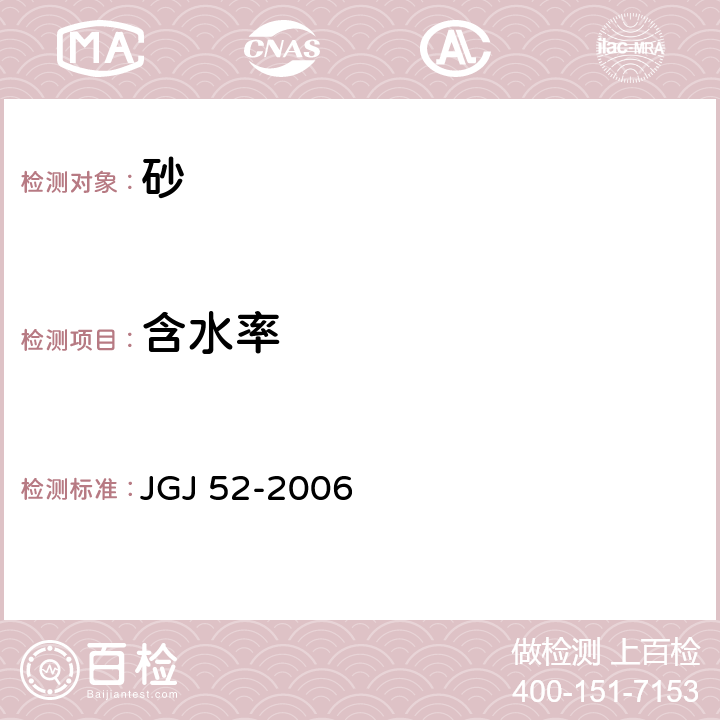 MA CNAS AC ilac-MRA

检测对象： 砂

检测项目： 含水率

检测标准： JGJ 52-2006

百检
Baijiantest.com

做检测 上百检
400-151-7153